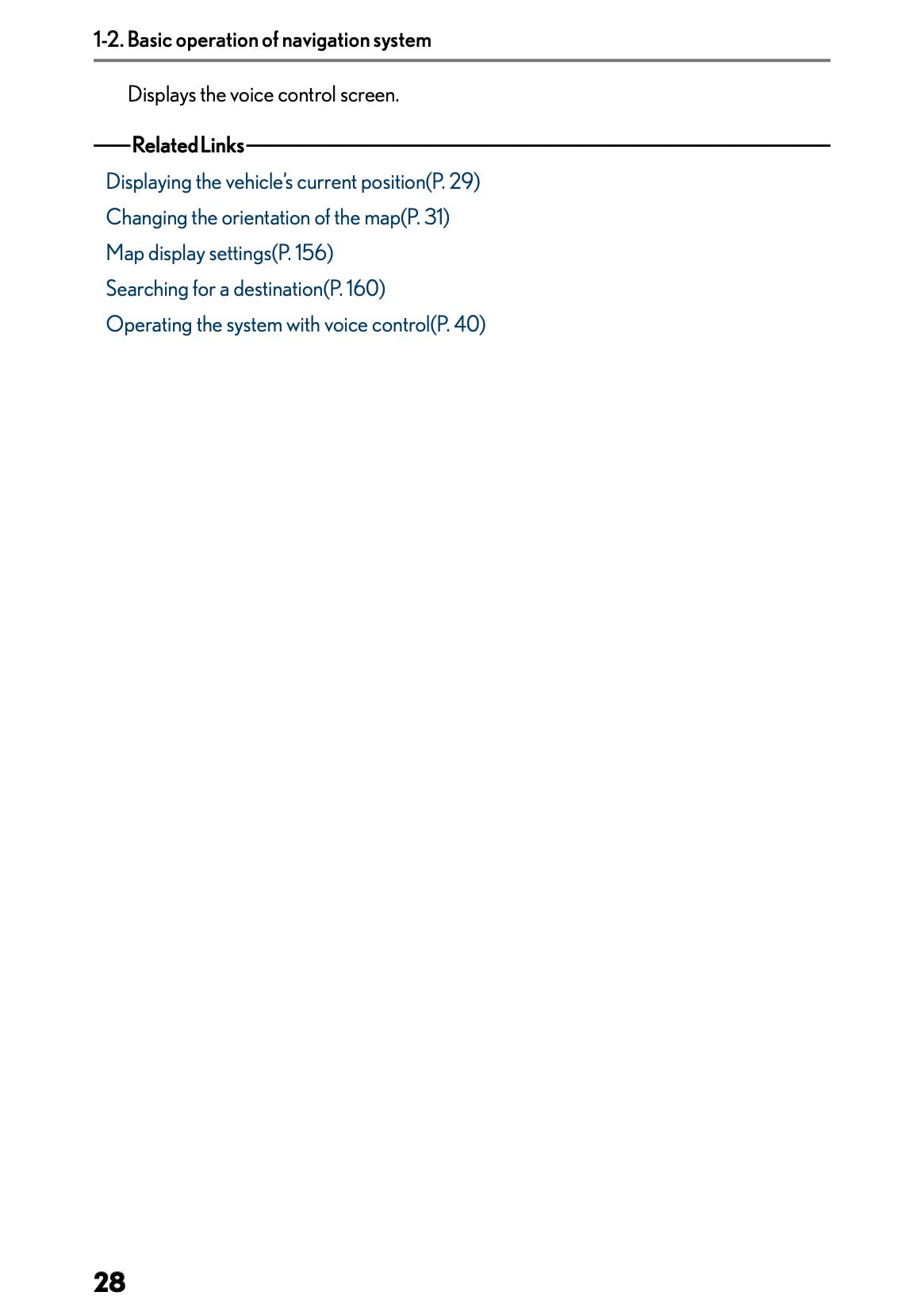 1-2. Basic operation of navigation system

Displays the voice control screen.

Related Links

Displaying the vehicle's current position(P. 29)

Changing the orientation of the map(P. 31)

Map display settings(P. 156)

Searching for a destination(P. 160)

Operating the system with voice control(P. 40)

28